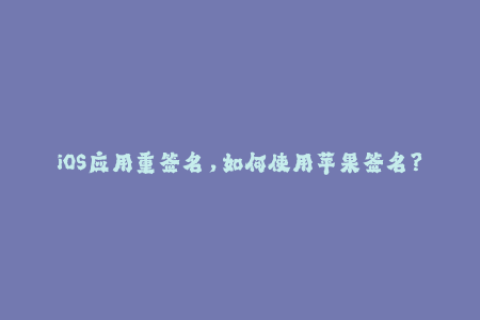 iOS应用重签名，如何使用苹果签名？